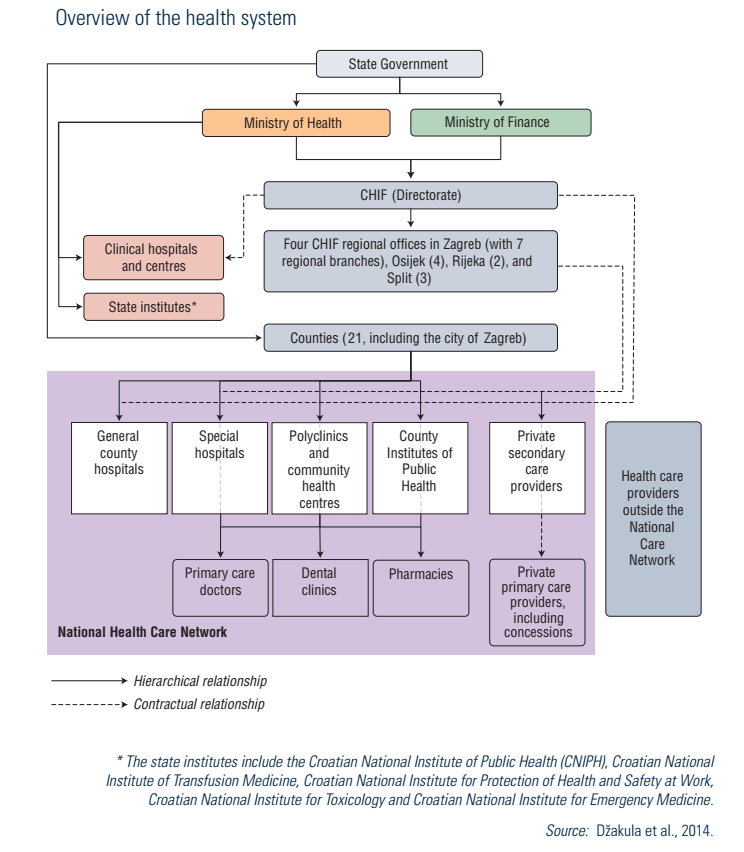 Overview of the health system

State Government

Ministry of Health

Ministry of Finance

CHIF (Directorate)

Clinical hospitals and centres

Four CHIF regional offices in Zagreb (with 7 regional branches), Osijek (4), Rijeka (2), and Split (3)

State institutes*

Counties (21, including the city of Zagreb)

General county hospitals

Special hospitals

Polyclinics and community health centres

County Institutes of Public Health

Private secondary care providers

Health care providers outside the National Care Network

Primary care doctors

Dental clinics

Pharmacies

Private primary care providers, including concessions

National Health Care Network

Hierarchical relationship

Contractual relationship

* The state institutes include the Croatian National Institute of Public Health (CNIPH), Croatian National Institute of Transfusion Medicine, Croatian National Institute for Protection of Health and Safety at Work, Croatian National Institute for Toxicology and Croatian National Institute for Emergency Medicine.

Source: Džakula et al., 2014.